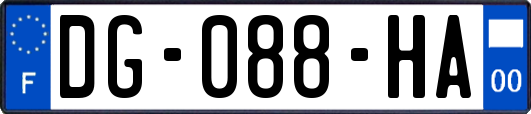 F
DG-088-HA
00